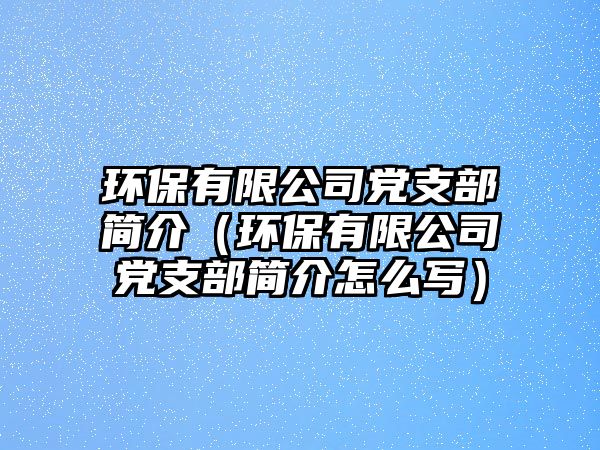 环保有限公司党支部简介（环保有限公司党支部简介怎么写）